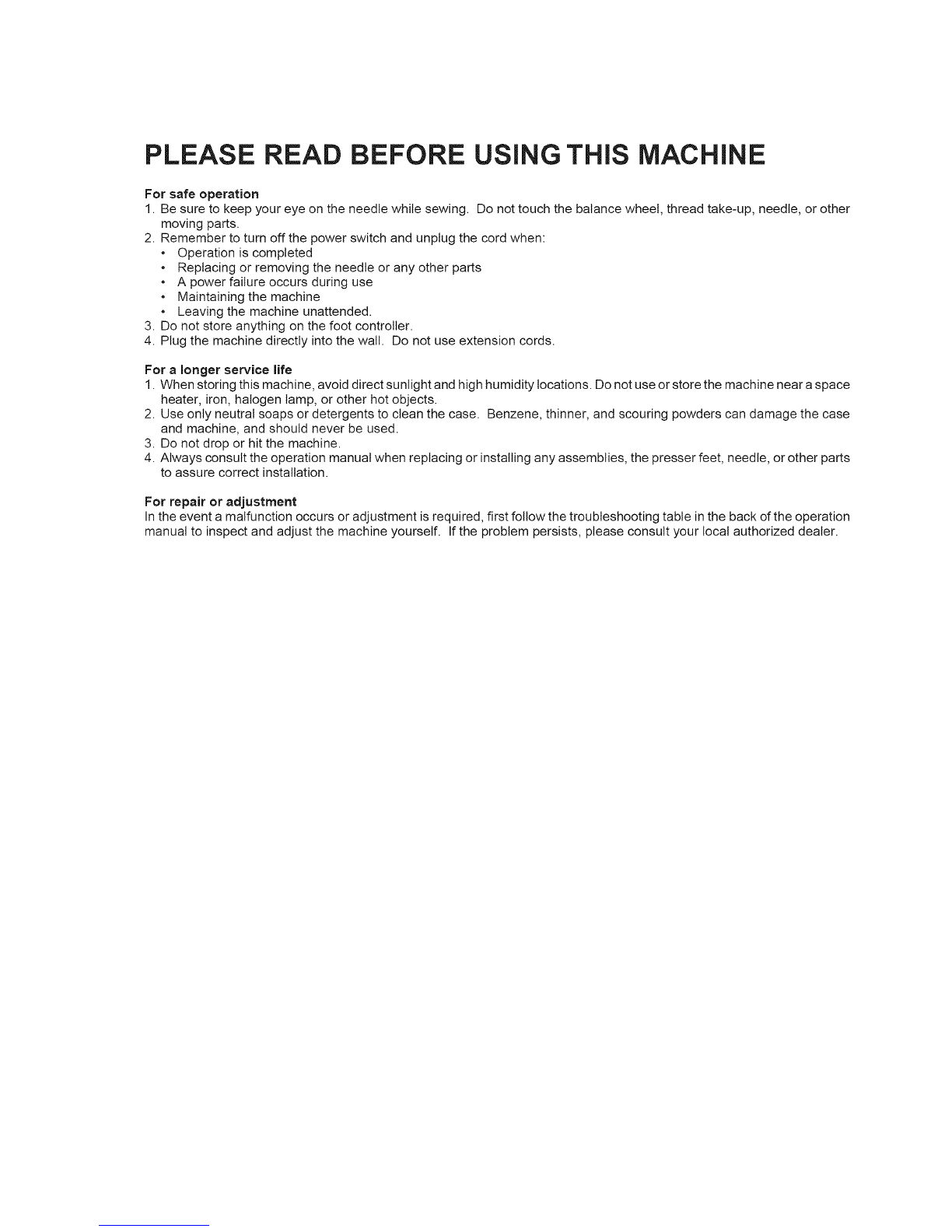 PLEASE READ BEFORE USING THIS MACHINE

For safe operation
1. Be sure to keep your eye on the needle while sewing. Do not touch the balance wheel, thread take-up, needle, or other moving parts.
2. Remember to turn off the power switch and unplug the cord when:
• Operation is completed
• Replacing or removing the needle or any other parts
• A power failure occurs during use
• Maintaining the machine
• Leaving the machine unattended.
3. Do not store anything on the foot controller.
4. Plug the machine directly into the wall. Do not use extension cords.

For a longer service life
1. When storing this machine, avoid direct sunlight and high humidity locations. Do not use or store the machine near a space heater, iron, halogen lamp, or other hot objects.
2. Use only neutral soaps or detergents to clean the case. Benzene, thinner, and scouring powders can damage the case and machine, and should never be used.
3. Do not drop or hit the machine.
4. Always consult the operation manual when replacing or installing any assemblies, the presser feet, needle, or other parts to assure correct installation.

For repair or adjustment
In the event a malfunction occurs or adjustment is required, first follow the troubleshooting table in the back of the operation manual to inspect and adjust the machine yourself. If the problem persists, please consult your local authorized dealer.